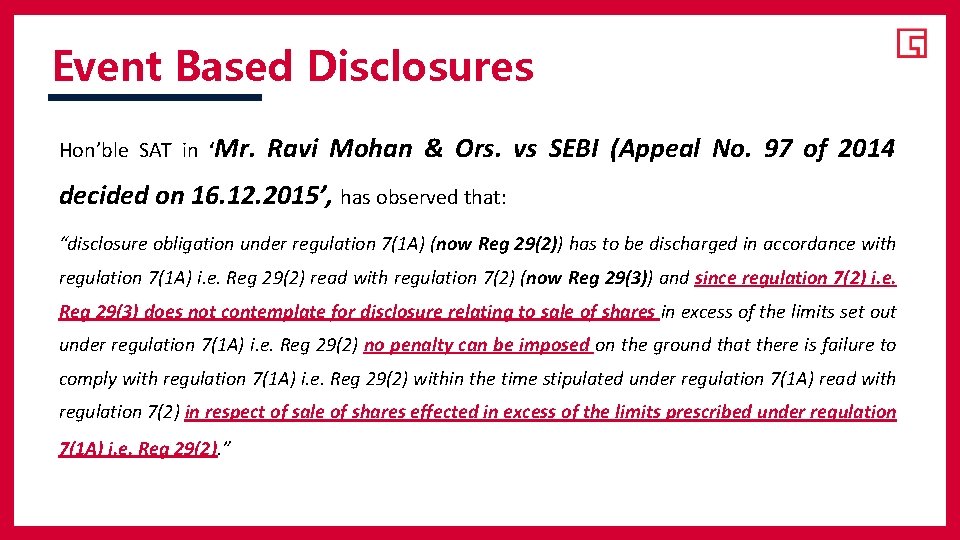 Event Based Disclosures

Hon'ble SAT in 'Mr. Ravi Mohan & Ors. vs SEBI (Appeal No. 97 of 2014 decided on 16.12.2015', has observed that:

"disclosure obligation under regulation 7(1A) (now Reg 29(2)) has to be discharged in accordance with regulation 7(1A) i.e. Reg 29(2) read with regulation 7(2) (now Reg 29(3)) and since regulation 7(2) i.e. Reg 29(3) does not contemplate for disclosure relating to sale of shares in excess of the limits set out under regulation 7(1A) i.e. Reg 29(2) no penalty can be imposed on the ground that there is failure to comply with regulation 7(1A) i.e. Reg 29(2) within the time stipulated under regulation 7(1A) read with regulation 7(2) in respect of sale of shares effected in excess of the limits prescribed under regulation 7(1A) i.e. Reg 29(2)."